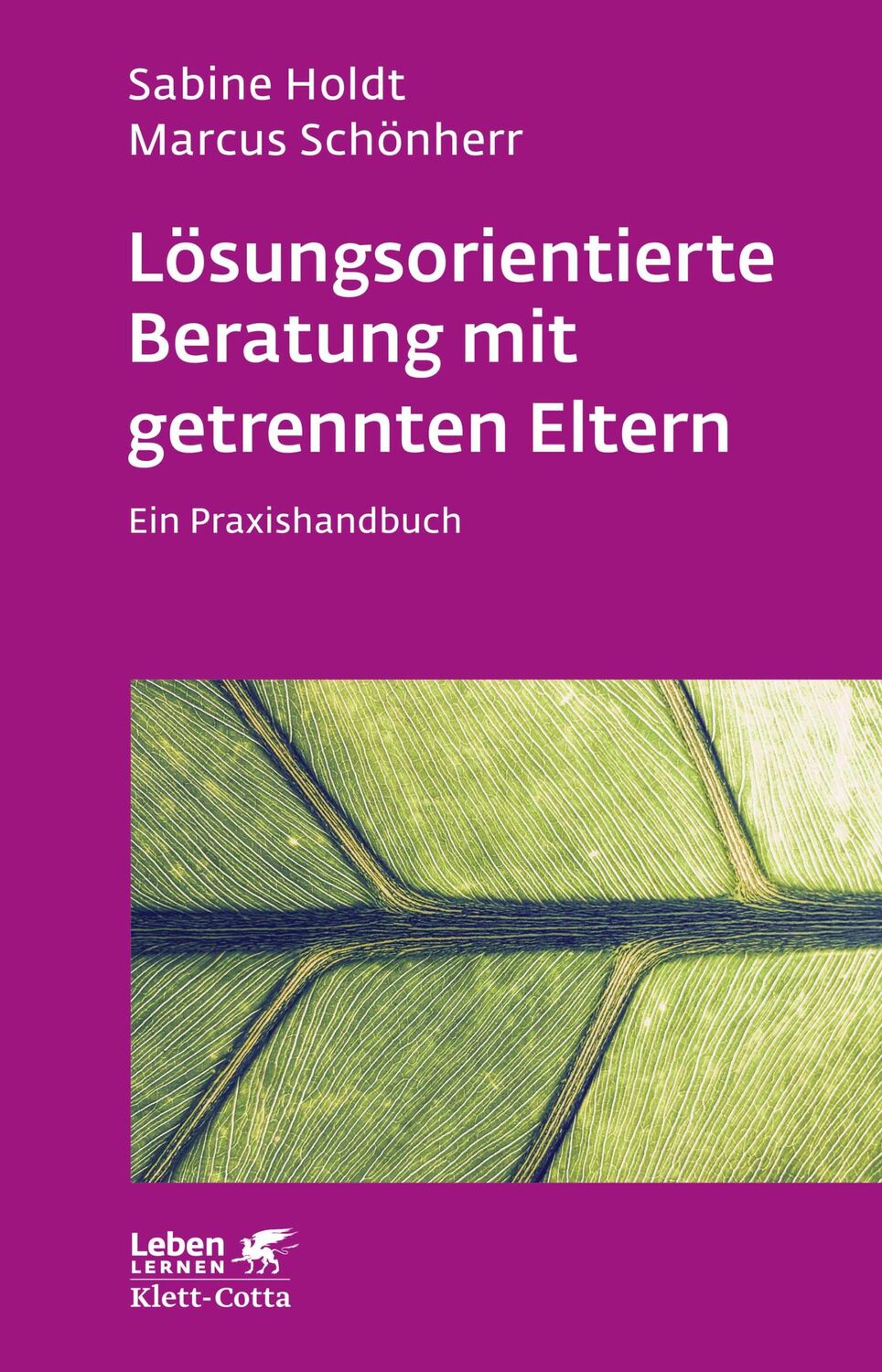 Sabine Holdt
Marcus Schönherr

Lösungsorientierte Beratung mit getrennten Eltern

Ein Praxishandbuch

Leben
LERNEN
Klett-Cotta